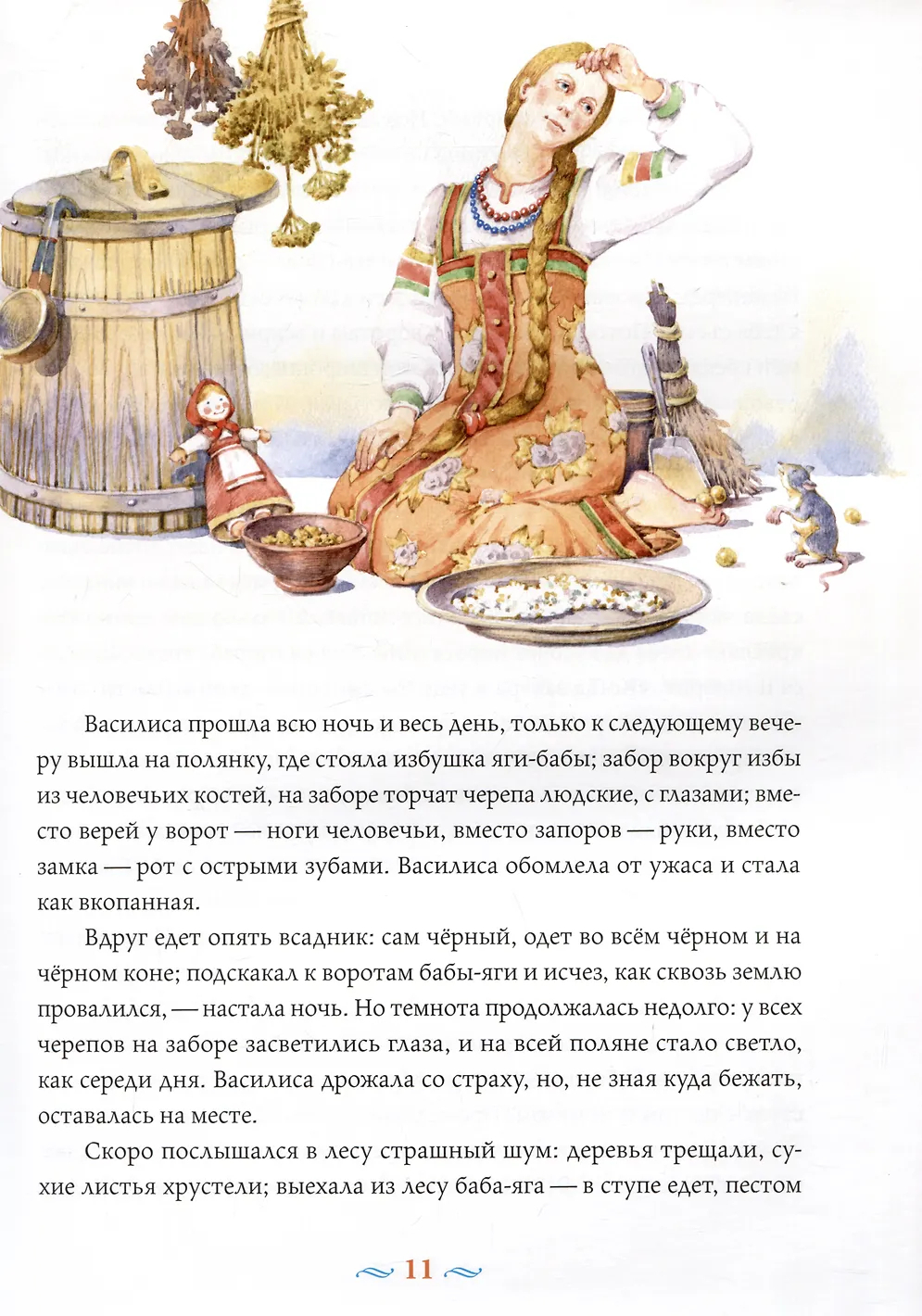 Василиса прошла всю ночь и весь день, только к следующему вечеру вышла на полянку, где стояла избушка яги-бабы; забор вокруг избы из человечьих костей, на заборе торчат черепа людские, с глазами; вместо верей у ворот — ноги человечьи, вместо запоров — руки, вместо замка — рот с острыми зубами. Василиса обомлела от ужаса и стала как вкопанная.

Вдруг едет опять всадник: сам чёрный, одет во всём чёрном и на чёрном коне; подскакал к воротам бабы-яги и исчез, как сквозь землю провалился, — настала ночь. Но темнота продолжалась недолго: у всех черепов на заборе засветились глаза, и на всей поляне стало светло, как середи дня. Василиса дрожала со страху, но, не зная куда бежать, оставалась на месте.

Скоро послышался в лесу страшный шум: деревья трещали, сухие листья хрустели; выехала из лесу баба-яга — в ступе едет, пестом

11